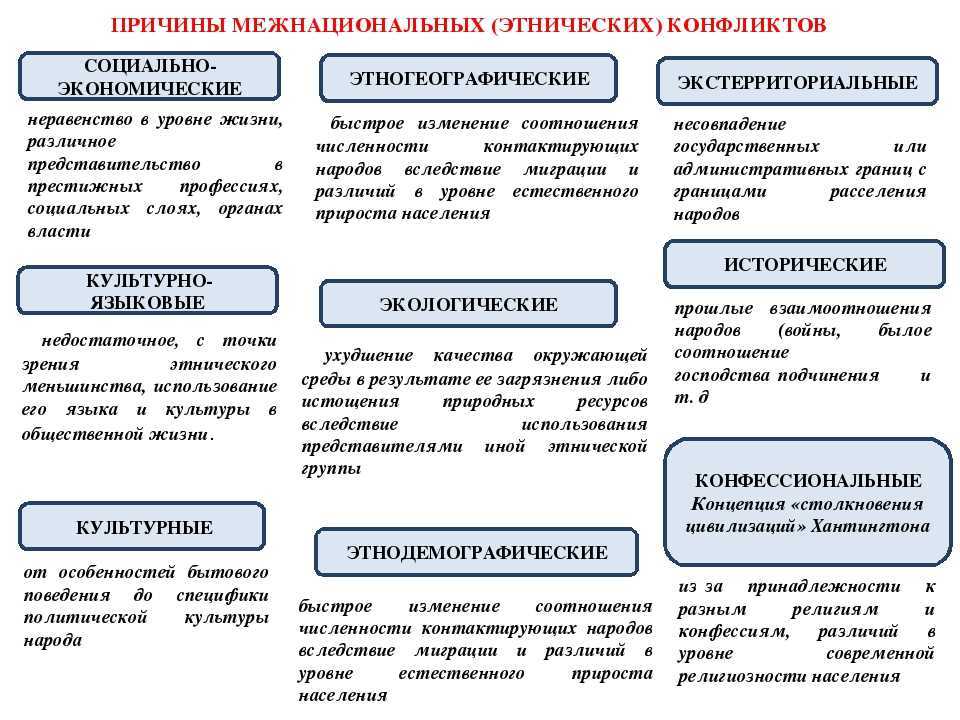 ПРИЧИНЫ МЕЖНАЦИОНАЛЬНЫХ (ЭТНИЧЕСКИХ) КОНФЛИКТОВ

СОЦИАЛЬНО-ЭКОНОМИЧЕСКИЕ

неравенство в уровне жизни, различное представительство в престижных профессиях, социальных слоях, органах власти

КУЛЬТУРНО-ЯЗЫКОВЫЕ

недостаточное, с точки зрения этнического меньшинства, использование его языка и культуры в общественной жизни.

КУЛЬТУРНЫЕ

от особенностей бытового поведения до специфики политической культуры народа

ЭТНОГЕОГРАФИЧЕСКИЕ

быстрое изменение соотношения численности контактирующих народов вследствие миграции и различий в уровне естественного прироста населения

ЭКОЛОГИЧЕСКИЕ

ухудшение качества окружающей среды в результате ее загрязнения либо истощения природных ресурсов вследствие использования представителями иной этнической группы

ЭТНОДЕМОГРАФИЧЕСКИЕ

быстрое изменение соотношения численности контактирующих народов вследствие миграции и различий в уровне естественного прироста населения

ЭКСТЕРРИТОРИАЛЬНЫЕ

несовпадение государственных или административных границ с границами расселения народов

ИСТОРИЧЕСКИЕ

прошлые взаимоотношения народов (войны, былое соотношение господства подчинения и т. д

КОНФЕССИОНАЛЬНЫЕ
Концепция «столкновения цивилизаций» Хантингтона

из за принадлежности к разным религиям и конфессиям, различий в уровне современной религиозности населения